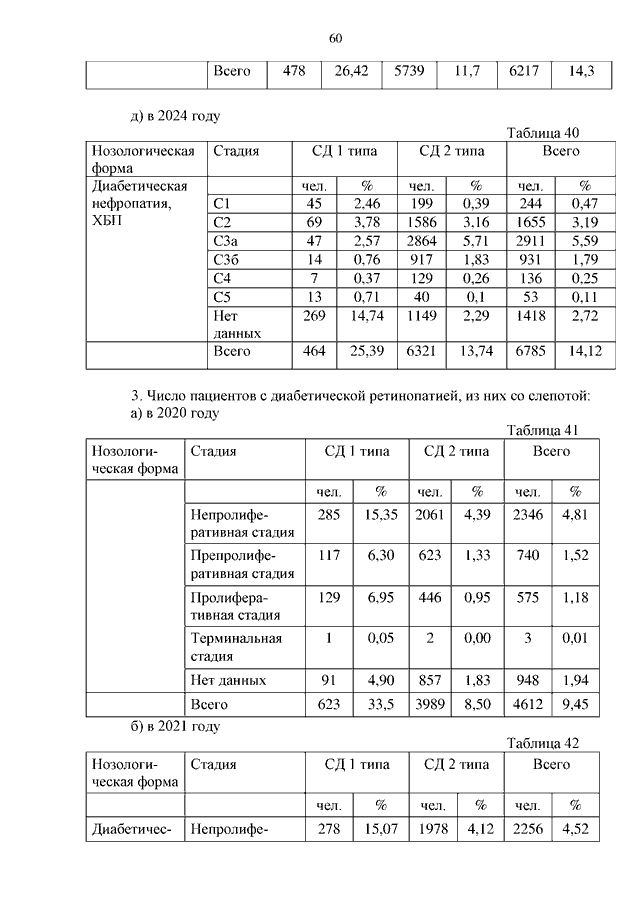 60

| | Всего | 478 | 26,42 | 5739 | 11,7 | 6217 | 14,3 |
|---|---|---|---|---|---|---|---|

д) в 2024 году

Таблица 40

| Нозологическая форма | Стадия | СД 1 типа | | СД 2 типа | | Всего | |
|---|---|---|---|---|---|---|---|
| Диабетическая нефропатия, ХБП | | чел. | % | чел. | % | чел. | % |
| | С1 | 45 | 2,46 | 199 | 0,39 | 244 | 0,47 |
| | С2 | 69 | 3,78 | 1586 | 3,16 | 1655 | 3,19 |
| | С3а | 47 | 2,57 | 2864 | 5,71 | 2911 | 5,59 |
| | С3б | 14 | 0,76 | 917 | 1,83 | 931 | 1,79 |
| | С4 | 7 | 0,37 | 129 | 0,26 | 136 | 0,25 |
| | С5 | 13 | 0,71 | 40 | 0,1 | 53 | 0,11 |
| | Нет данных | 269 | 14,74 | 1149 | 2,29 | 1418 | 2,72 |
| | Всего | 464 | 25,39 | 6321 | 13,74 | 6785 | 14,12 |

3. Число пациентов с диабетической ретинопатией, из них со слепотой:
а) в 2020 году

Таблица 41

| Нозологическая форма | Стадия | СД 1 типа | | СД 2 типа | | Всего | |
|---|---|---|---|---|---|---|---|
| | | чел. | % | чел. | % | чел. | % |
| | Непролиферативная стадия | 285 | 15,35 | 2061 | 4,39 | 2346 | 4,81 |
| | Препролиферативная стадия | 117 | 6,30 | 623 | 1,33 | 740 | 1,52 |
| | Пролиферативная стадия | 129 | 6,95 | 446 | 0,95 | 575 | 1,18 |
| | Терминальная стадия | 1 | 0,05 | 2 | 0,00 | 3 | 0,01 |
| | Нет данных | 91 | 4,90 | 857 | 1,83 | 948 | 1,94 |
| | Всего | 623 | 33,5 | 3989 | 8,50 | 4612 | 9,45 |

б) в 2021 году

Таблица 42

| Нозологическая форма | Стадия | СД 1 типа | | СД 2 типа | | Всего | |
|---|---|---|---|---|---|---|---|
| | | чел. | % | чел. | % | чел. | % |
| Диабетичес- | Непролифе- | 278 | 15,07 | 1978 | 4,12 | 2256 | 4,52 |